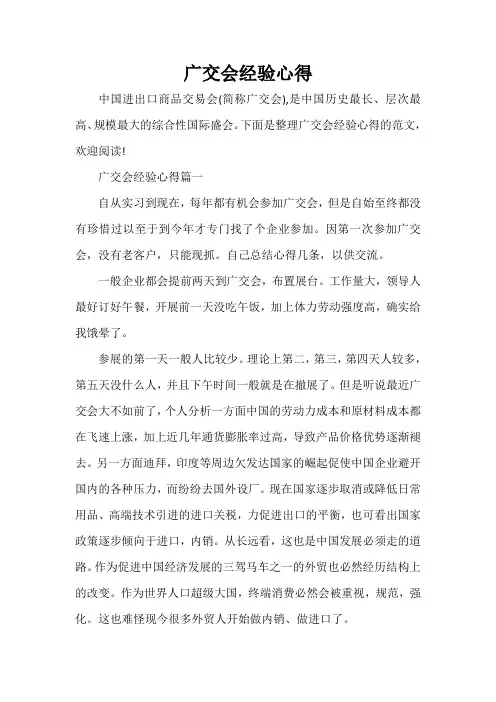 广交会经验心得

中国进出口商品交易会(简称广交会),是中国历史最长、层次最高、规模最大的综合性国际盛会。下面是整理广交会经验心得的范文，欢迎阅读!

广交会经验心得篇一

自从实习到现在，每年都有机会参加广交会，但是自始至终都没有珍惜过以至于到今年才专门找了个企业参加。因第一次参加广交会，没有老客户，只能现抓。自己总结心得几条，以供交流。

一般企业都会提前两天到广交会，布置展台。工作量大，领导人最好订好午餐，开展前一天没吃午饭，加上体力劳动强度高，确实给我饿晕了。

参展的第一天一般人比较少。理论上第二，第三，第四天人较多，第五天没什么人，并且下午时间一般就是在撤展了。但是听说最近广交会大不如前了，个人分析一方面中国的劳动力成本和原材料成本都在飞速上涨，加上近几年通货膨胀率过高，导致产品价格优势逐渐褪去。另一方面迪拜，印度等周边欠发达国家的崛起促使中国企业避开国内的各种压力，而纷纷去国外设厂。现在国家逐步取消或降低日常用品、高端技术引进的进口关税，力促进出口的平衡，也可看出国家政策逐步倾向于进口，内销。从长远看，这也是中国发展必须走的道路。作为促进中国经济发展的三驾马车之一的外贸也必然经历结构上的改变。作为世界人口超级大国，终端消费必然会被重视，规范，强化。这也难怪现今很多外贸人开始做内销、做进口了。